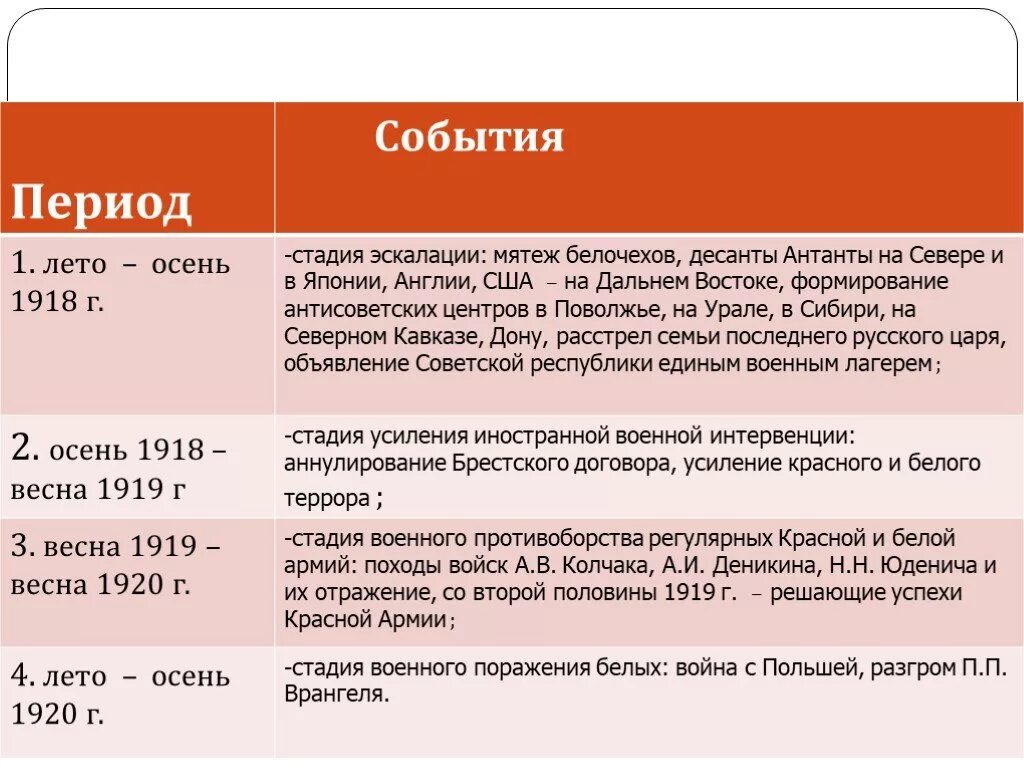 | Период | События |
|---|---|
| 1. лето – осень 1918 г. | -стадия эскалации: мятеж белочехов, десанты Антанты на Севере и в Японии, Англии, США – на Дальнем Востоке, формирование антисоветских центров в Поволжье, на Урале, в Сибири, на Северном Кавказе, Дону, расстрел семьи последнего русского царя, объявление Советской республики единым военным лагерем; |
| 2. осень 1918 – весна 1919 г | -стадия усиления иностранной военной интервенции: аннулирование Брестского договора, усиление красного и белого террора ; |
| 3. весна 1919 – весна 1920 г. | -стадия военного противоборства регулярных Красной и белой армий: походы войск А.В. Колчака, А.И. Деникина, Н.Н. Юденича и их отражение, со второй половины 1919 г. – решающие успехи Красной Армии; |
| 4. лето – осень 1920 г. | -стадия военного поражения белых: война с Польшей, разгром П.П. Врангеля. |